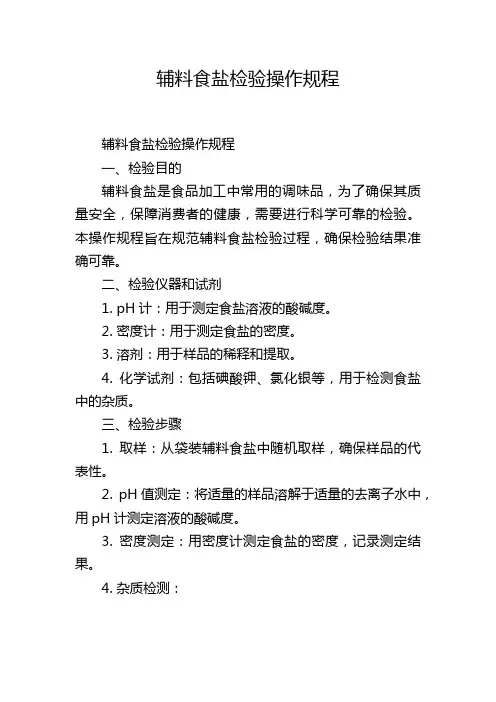 辅料食盐检验操作规程

辅料食盐检验操作规程

一、检验目的

辅料食盐是食品加工中常用的调味品，为了确保其质量安全，保障消费者的健康，需要进行科学可靠的检验。本操作规程旨在规范辅料食盐检验过程，确保检验结果准确可靠。

二、检验仪器和试剂

1. pH 计：用于测定食盐溶液的酸碱度。

2. 密度计：用于测定食盐的密度。

3. 溶剂：用于样品的稀释和提取。

4. 化学试剂：包括碘酸钾、氯化银等，用于检测食盐中的杂质。

三、检验步骤

1. 取样：从袋装辅料食盐中随机取样，确保样品的代表性。

2. pH 值测定：将适量的样品溶解于适量的去离子水中，用 pH 计测定溶液的酸碱度。

3. 密度测定：用密度计测定食盐的密度，记录测定结果。

4. 杂质检测：